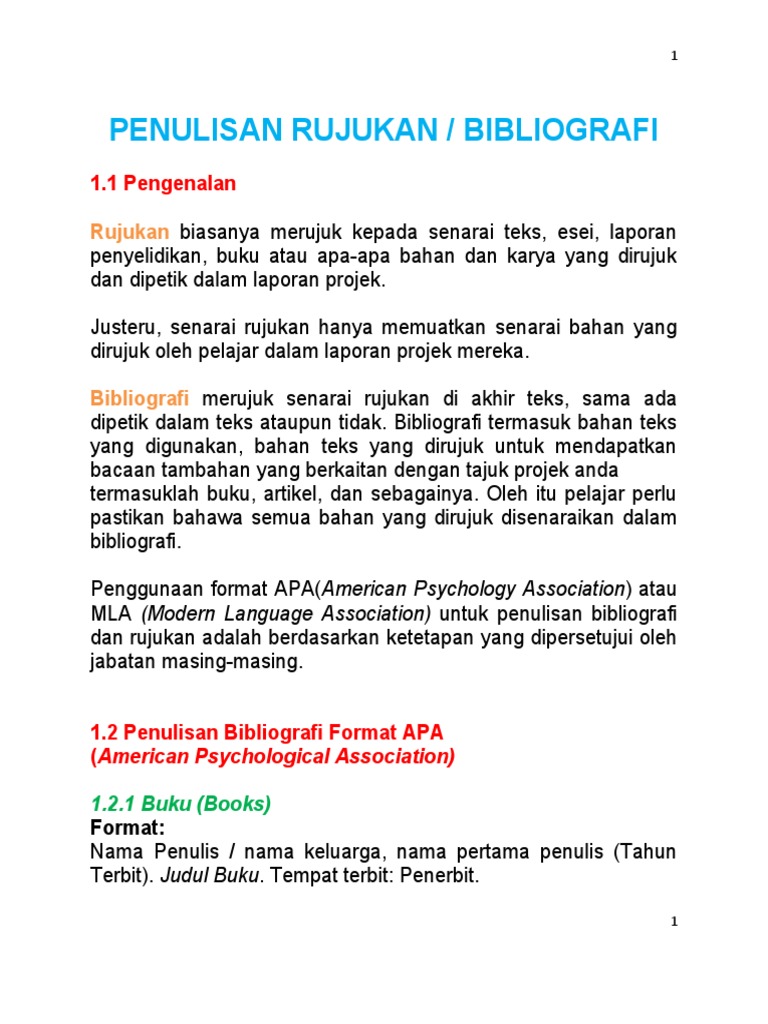 1

PENULISAN RUJUKAN / BIBLIOGRAFI

1.1 Pengenalan

Rujukan biasanya merujuk kepada senarai teks, esei, laporan penyelidikan, buku atau apa-apa bahan dan karya yang dirujuk dan dipetik dalam laporan projek.

Justeru, senarai rujukan hanya memuatkan senarai bahan yang dirujuk oleh pelajar dalam laporan projek mereka.

Bibliografi merujuk senarai rujukan di akhir teks, sama ada dipetik dalam teks ataupun tidak. Bibliografi termasuk bahan teks yang digunakan, bahan teks yang dirujuk untuk mendapatkan bacaan tambahan yang berkaitan dengan tajuk projek anda termasuklah buku, artikel, dan sebagainya. Oleh itu pelajar perlu pastikan bahawa semua bahan yang dirujuk disenaraikan dalam bibliografi.

Penggunaan format APA(American Psychology Association) atau MLA (Modern Language Association) untuk penulisan bibliografi dan rujukan adalah berdasarkan ketetapan yang dipersetujui oleh jabatan masing-masing.

1.2 Penulisan Bibliografi Format APA
(American Psychological Association)

1.2.1 Buku (Books)
Format:
Nama Penulis / nama keluarga, nama pertama penulis (Tahun Terbit). Judul Buku. Tempat terbit: Penerbit.

1